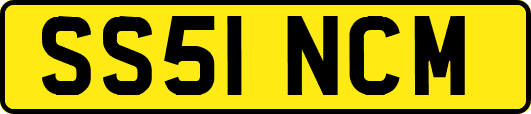 SS51 NCM